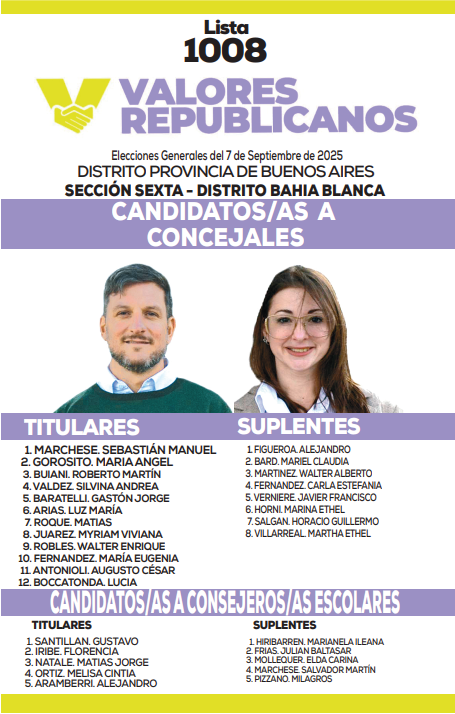 Lista
1008

VALORES
REPUBLICANOS

Elecciones Generales del 7 de Septiembre de 2025
DISTRITO PROVINCIA DE BUENOS AIRES
SECCIÓN SEXTA - DISTRITO BAHIA BLANCA

CANDIDATOS/AS A CONCEJALES

TITULARES

1. MARCHESE. SEBASTIÁN MANUEL
2. GOROSITO. MARIA ANGEL
3. BUIANI. ROBERTO MARTÍN
4. VALDEZ. SILVINA ANDREA
5. BARATELLI. GASTÓN JORGE
6. ARIAS. LUZ MARÍA
7. ROQUE. MATIAS
8. JUAREZ. MYRIAM VIVIANA
9. ROBLES. WALTER ENRIQUE
10. FERNANDEZ. MARÍA EUGENIA
11. ANTONIOLI. AUGUSTO CÉSAR
12. BOCCATONDA. LUCIA

SUPLENTES

1. FIGUEROA. ALEJANDRO
2. BARD. MARIEL CLAUDIA
3. MARTINEZ. WALTER ALBERTO
4. FERNANDEZ. CARLA ESTEFANIA
5. VERNIERE. JAVIER FRANCISCO
6. HORNI. MARINA ETHEL
7. SALGAN. HORACIO GUILLERMO
8. VILLARREAL. MARTHA ETHEL

CANDIDATOS/AS A CONSEJEROS/AS ESCOLARES

TITULARES

1. SANTILLAN. GUSTAVO
2. IRIBE. FLORENCIA
3. NATALE. MATIAS JORGE
4. ORTIZ. MELISA CINTIA
5. ARAMBERRI. ALEJANDRO

SUPLENTES

1. HIRIBARREN. MARIANELA ILEANA
2. FRIAS. JULIAN BALTASAR
3. MOLLEQUER. ELDA CARINA
4. MARCHESE. SALVADOR MARTÍN
5. PIZZANO. MILAGROS